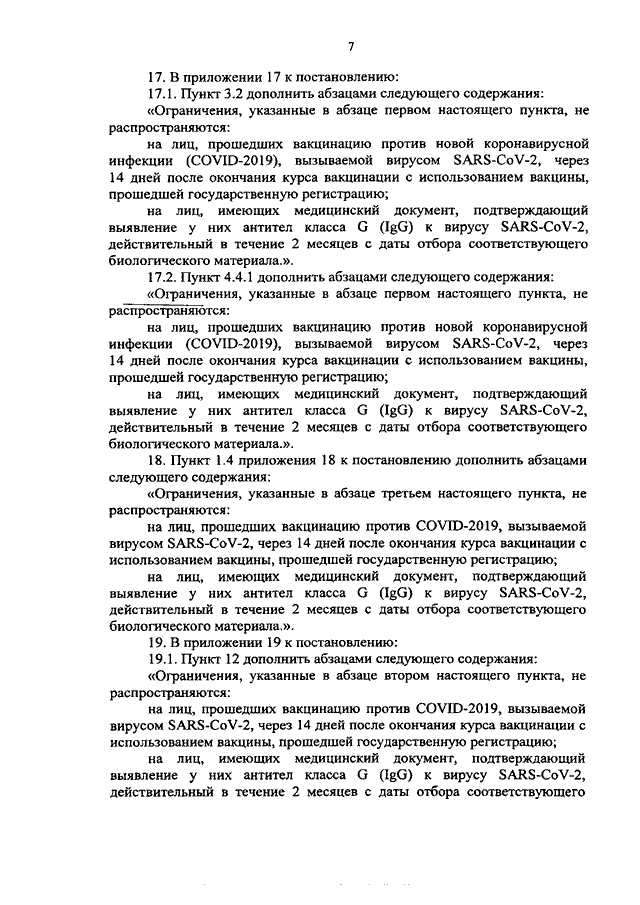 7

17. В приложении 17 к постановлению:

17.1. Пункт 3.2 дополнить абзацами следующего содержания:

«Ограничения, указанные в абзаце первом настоящего пункта, не распространяются:

на лиц, прошедших вакцинацию против новой коронавирусной инфекции (COVID-2019), вызываемой вирусом SARS-CoV-2, через 14 дней после окончания курса вакцинации с использованием вакцины, прошедшей государственную регистрацию;

на лиц, имеющих медицинский документ, подтверждающий выявление у них антител класса G (IgG) к вирусу SARS-CoV-2, действительный в течение 2 месяцев с даты отбора соответствующего биологического материала.».

17.2. Пункт 4.4.1 дополнить абзацами следующего содержания:

«Ограничения, указанные в абзаце первом настоящего пункта, не распространяются:

на лиц, прошедших вакцинацию против новой коронавирусной инфекции (COVID-2019), вызываемой вирусом SARS-CoV-2, через 14 дней после окончания курса вакцинации с использованием вакцины, прошедшей государственную регистрацию;

на лиц, имеющих медицинский документ, подтверждающий выявление у них антител класса G (IgG) к вирусу SARS-CoV-2, действительный в течение 2 месяцев с даты отбора соответствующего биологического материала.».

18. Пункт 1.4 приложения 18 к постановлению дополнить абзацами следующего содержания:

«Ограничения, указанные в абзаце третьем настоящего пункта, не распространяются:

на лиц, прошедших вакцинацию против COVID-2019, вызываемой вирусом SARS-CoV-2, через 14 дней после окончания курса вакцинации с использованием вакцины, прошедшей государственную регистрацию;

на лиц, имеющих медицинский документ, подтверждающий выявление у них антител класса G (IgG) к вирусу SARS-CoV-2, действительный в течение 2 месяцев с даты отбора соответствующего биологического материала.».

19. В приложении 19 к постановлению:

19.1. Пункт 12 дополнить абзацами следующего содержания:

«Ограничения, указанные в абзаце втором настоящего пункта, не распространяются:

на лиц, прошедших вакцинацию против COVID-2019, вызываемой вирусом SARS-CoV-2, через 14 дней после окончания курса вакцинации с использованием вакцины, прошедшей государственную регистрацию;

на лиц, имеющих медицинский документ, подтверждающий выявление у них антител класса G (IgG) к вирусу SARS-CoV-2, действительный в течение 2 месяцев с даты отбора соответствующего